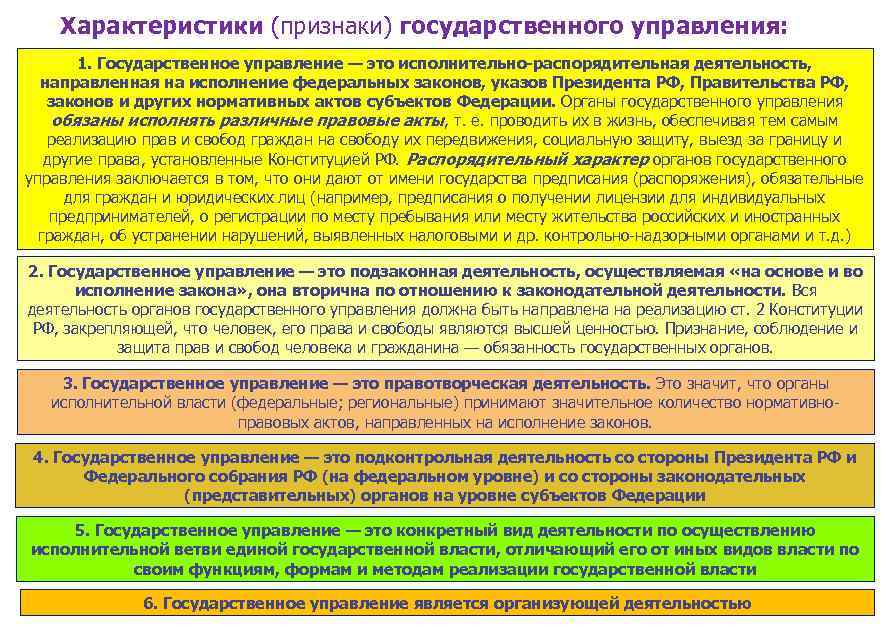 Характеристики (признаки) государственного управления:

1. Государственное управление — это исполнительно-распорядительная деятельность, направленная на исполнение федеральных законов, указов Президента РФ, Правительства РФ, законов и других нормативных актов субъектов Федерации. Органы государственного управления обязаны исполнять различные правовые акты, т. е. проводить их в жизнь, обеспечивая тем самым реализацию прав и свобод граждан на свободу их передвижения, социальную защиту, выезд за границу и другие права, установленные Конституцией РФ. Распорядительный характер органов государственного управления заключается в том, что они дают от имени государства предписания (распоряжения), обязательные для граждан и юридических лиц (например, предписания о получении лицензии для индивидуальных предпринимателей, о регистрации по месту пребывания или месту жительства российских и иностранных граждан, об устранении нарушений, выявленных налоговыми и др. контрольно-надзорными органами и т.д.)

2. Государственное управление — это подзаконная деятельность, осуществляемая «на основе и во исполнение закона», она вторична по отношению к законодательной деятельности. Вся деятельность органов государственного управления должна быть направлена на реализацию ст. 2 Конституции РФ, закрепляющей, что человек, его права и свободы являются высшей ценностью. Признание, соблюдение и защита прав и свобод человека и гражданина — обязанность государственных органов.

3. Государственное управление — это правотворческая деятельность. Это значит, что органы исполнительной власти (федеральные; региональные) принимают значительное количество нормативно-правовых актов, направленных на исполнение законов.

4. Государственное управление — это подконтрольная деятельность со стороны Президента РФ и Федерального собрания РФ (на федеральном уровне) и со стороны законодательных (представительных) органов на уровне субъектов Федерации

5. Государственное управление — это конкретный вид деятельности по осуществлению исполнительной ветви единой государственной власти, отличающий его от иных видов власти по своим функциям, формам и методам реализации государственной власти

6. Государственное управление является организующей деятельностью